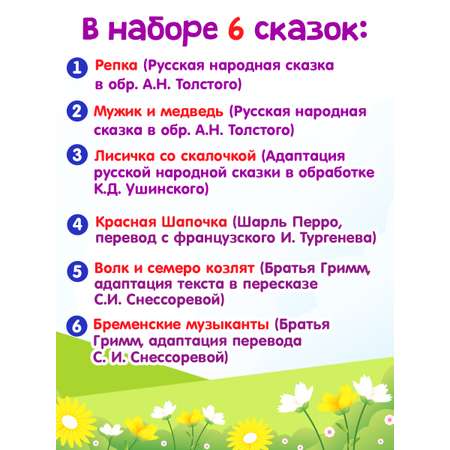 В наборе 6 сказок:

1 Репка (Русская народная сказка в обр. А.Н. Толстого)

2 Мужик и медведь (Русская народная сказка в обр. А.Н. Толстого)

3 Лисичка со скалочкой (Адаптация русской народной сказки в обработке К.Д. Ушинского)

4 Красная Шапочка (Шарль Перро, перевод с французского И. Тургенева)

5 Волк и семеро козлят (Братья Гримм, адаптация текста в пересказе С.И. Снессоревой)

6 Бременские музыканты (Братья Гримм, адаптация перевода С. И. Снессоревой)